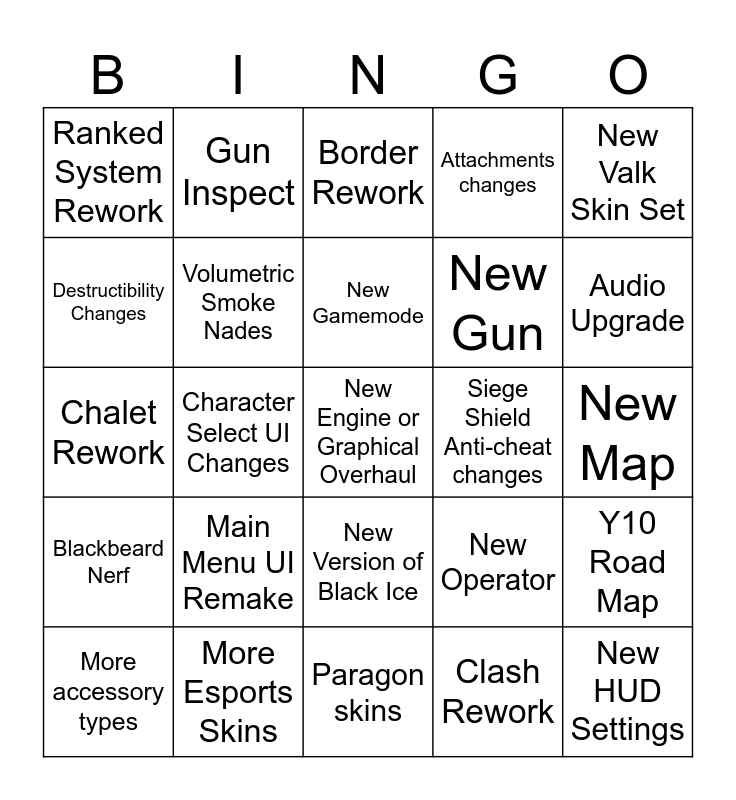 | B | I | N | G | O |
|---|---|---|---|---|
| Ranked System Rework | Gun Inspect | Border Rework | Attachments changes | New Valk Skin Set |
| Destructibility Changes | Volumetric Smoke Nades | New Gamemode | New Gun | Audio Upgrade |
| Chalet Rework | Character Select UI Changes | New Engine or Graphical Overhaul | Siege Shield Anti-cheat changes | New Map |
| Blackbeard Nerf | Main Menu UI Remake | New Version of Black Ice | New Operator | Y10 Road Map |
| More accessory types | More Esports Skins | Paragon skins | Clash Rework | New HUD Settings |